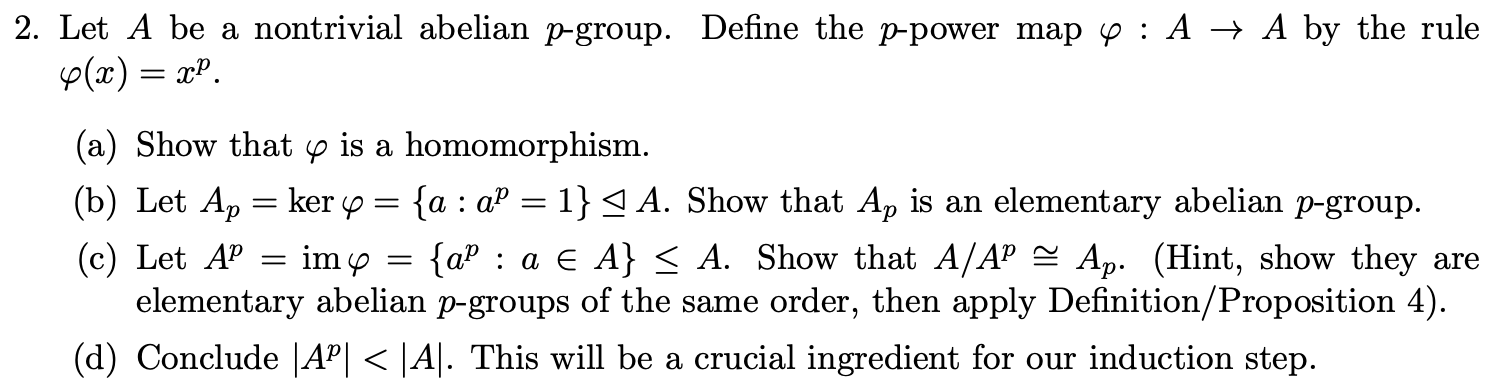 2. Let $A$ be a nontrivial abelian $p$-group. Define the $p$-power map $\varphi : A \to A$ by the rule $\varphi(x) = x^p$.

(a) Show that $\varphi$ is a homomorphism.

(b) Let $A_p = \ker \varphi = \{a : a^p = 1\} \trianglelefteq A$. Show that $A_p$ is an elementary abelian $p$-group.

(c) Let $A^p = \operatorname{im} \varphi = \{a^p : a \in A\} \leq A$. Show that $A/A^p \cong A_p$. (Hint, show they are elementary abelian $p$-groups of the same order, then apply Definition/Proposition 4).

(d) Conclude $|A^p| < |A|$. This will be a crucial ingredient for our induction step.